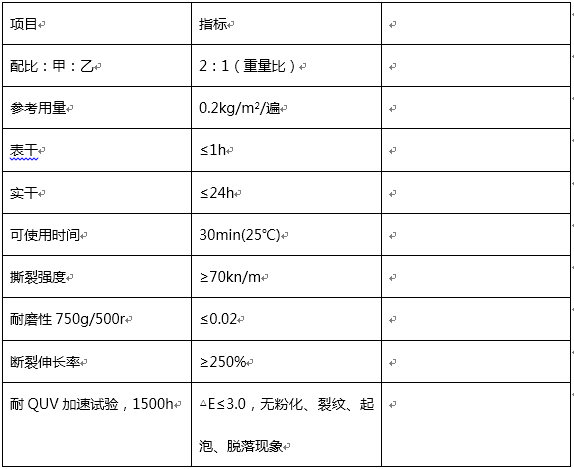 | 项目 | 指标 | |
|---|---|---|
| 配比：甲：乙 | 2：1（重量比） | |
| 参考用量 | 0.2kg/m²/遍 | |
| 表干 | ≤1h | |
| 实干 | ≤24h | |
| 可使用时间 | 30min(25℃) | |
| 撕裂强度 | ≥70kn/m | |
| 耐磨性 750g/500r | ≤0.02 | |
| 断裂伸长率 | ≥250% | |
| 耐 QUV 加速试验，1500h | △E≤3.0，无粉化、裂纹、起泡、脱落现象 | |